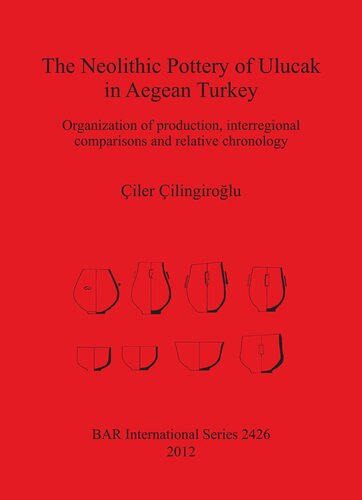 The Neolithic Pottery of Ulucak in Aegean Turkey

Organization of production, interregional comparisons and relative chronology

Çiler Çilingiroğlu

BAR International Series 2426
2012